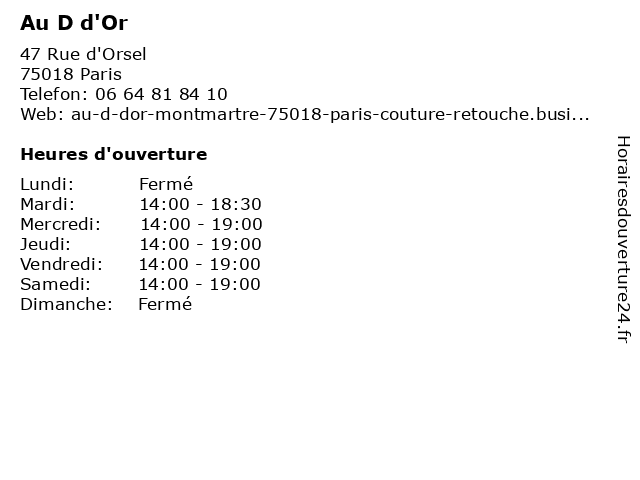 Au D d'Or

47 Rue d'Orsel
75018 Paris
Telefon: 06 64 81 84 10
Web: au-d-dor-montmartre-75018-paris-couture-retouche.busi...

Heures d'ouverture

Lundi: Fermé
Mardi: 14:00 - 18:30
Mercredi: 14:00 - 19:00
Jeudi: 14:00 - 19:00
Vendredi: 14:00 - 19:00
Samedi: 14:00 - 19:00
Dimanche: Fermé

Horairesdouverture24.fr